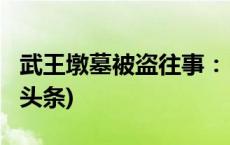 武王墩墓被盗往事：
头条)